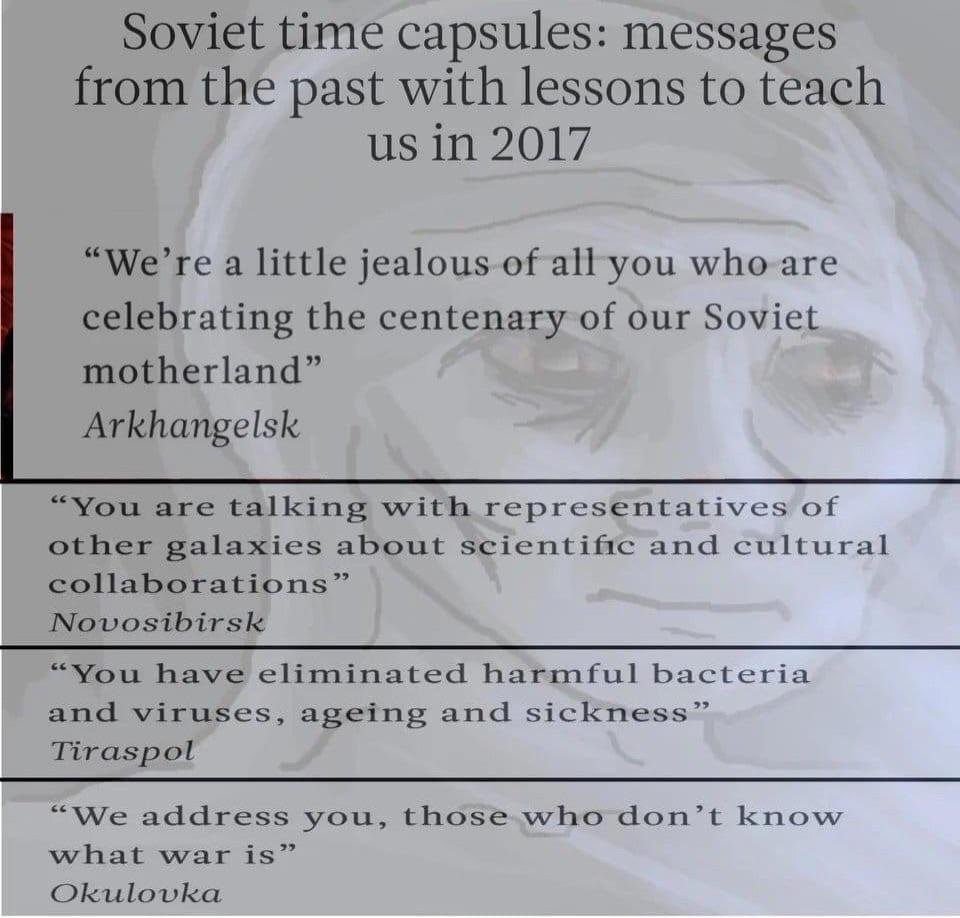 Soviet time capsules: messages from the past with lessons to teach us in 2017

“We’re a little jealous of all you who are celebrating the centenary of our Soviet motherland”
Arkhangelsk

“You are talking with representatives of other galaxies about scientific and cultural collaborations”
Novosibirsk

“You have eliminated harmful bacteria and viruses, ageing and sickness”
Tiraspol

“We address you, those who don’t know what war is”
Okulovka